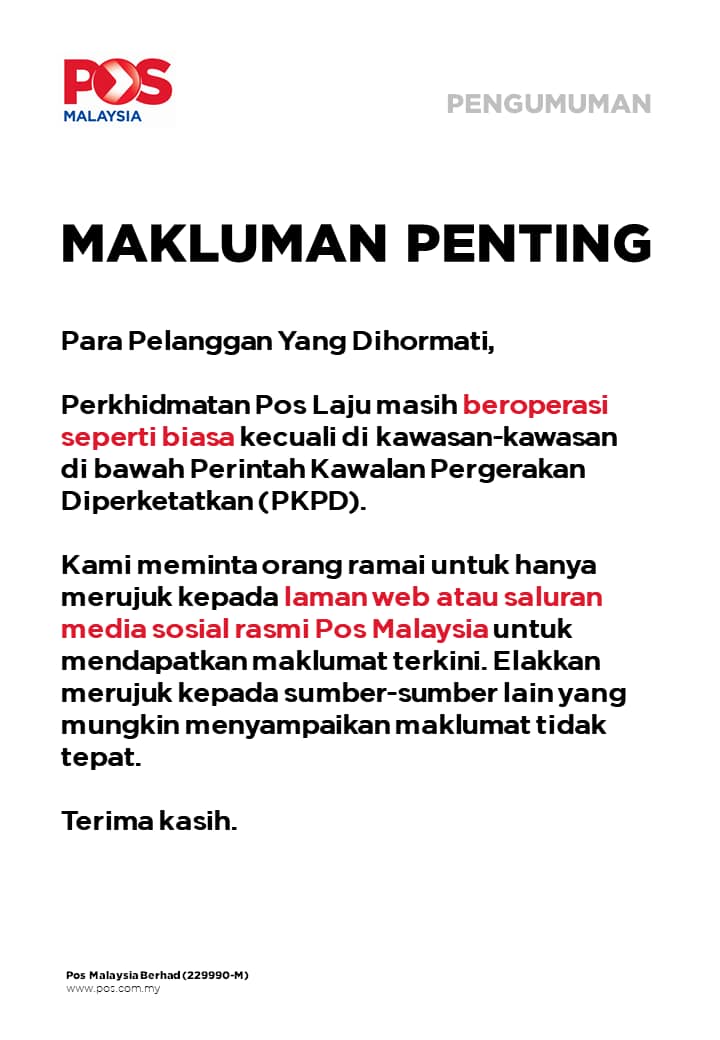 POS
MALAYSIA

PENGUMUMAN

MAKLUMAN PENTING

Para Pelanggan Yang Dihormati,

Perkhidmatan Pos Laju masih beroperasi seperti biasa kecuali di kawasan-kawasan di bawah Perintah Kawalan Pergerakan Diperketatkan (PKPD).

Kami meminta orang ramai untuk hanya merujuk kepada laman web atau saluran media sosial rasmi Pos Malaysia untuk mendapatkan maklumat terkini. Elakkan merujuk kepada sumber-sumber lain yang mungkin menyampaikan maklumat tidak tepat.

Terima kasih.

Pos Malaysia Berhad (229990-M)
www.pos.com.my